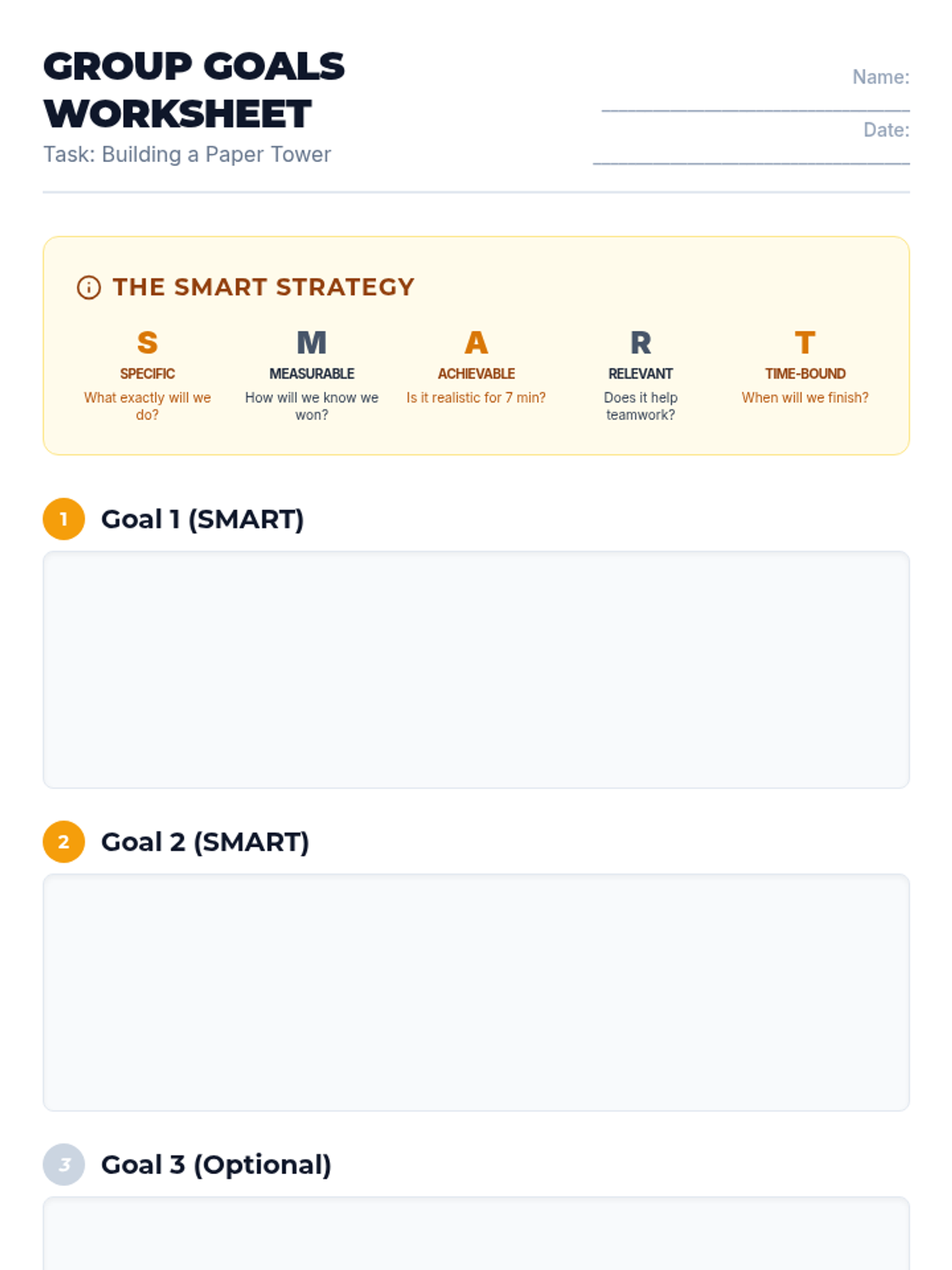 GROUP GOALS WORKSHEET

Task: Building a Paper Tower

Name: ____

Date: ____

THE SMART STRATEGY

S
SPECIFIC
What exactly will we do?

M
MEASURABLE
How will we know we won?

A
ACHIEVABLE
Is it realistic for 7 min?

R
RELEVANT
Does it help teamwork?

T
TIME-BOUND
When will we finish?

1 Goal 1 (SMART)

2 Goal 2 (SMART)

3 Goal 3 (Optional)